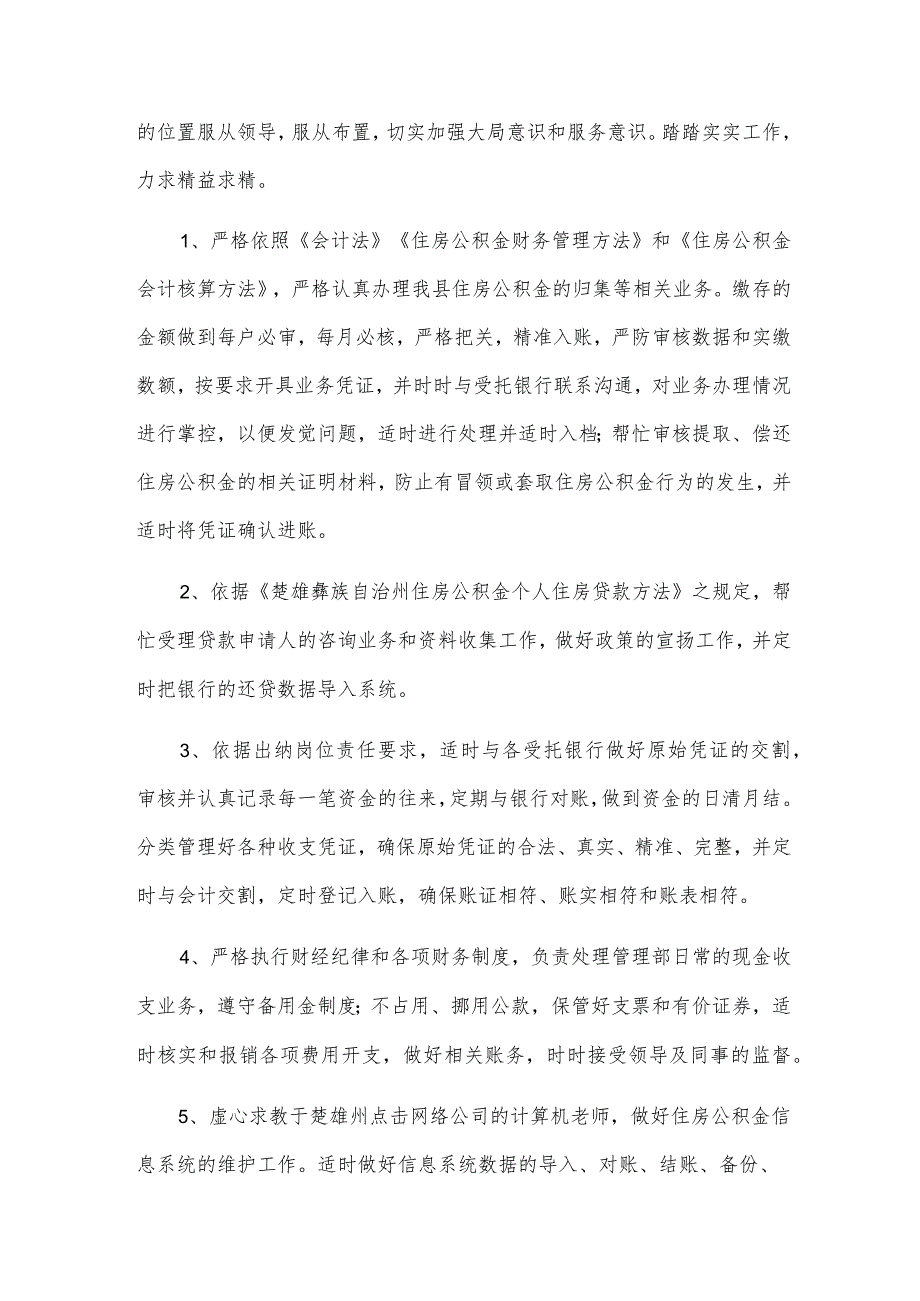 的位置服从领导，服从布置，切实加强大局意识和服务意识。踏踏实实工作，力求精益求精。

1、严格依照《会计法》《住房公积金财务管理方法》和《住房公积金会计核算方法》，严格认真办理我县住房公积金的归集等相关业务。缴存的金额做到每户必审，每月必核，严格把关，精准入账，严防审核数据和实缴数额，按要求开具业务凭证，并时时与受托银行联系沟通，对业务办理情况进行掌控，以便发觉问题，适时进行处理并适时入档；帮忙审核提取、偿还住房公积金的相关证明材料，防止有冒领或套取住房公积金行为的发生，并适时将凭证确认进账。

2、依据《楚雄彝族自治州住房公积金个人住房贷款方法》之规定，帮忙受理贷款申请人的咨询业务和资料收集工作，做好政策的宣扬工作，并定时把银行的还贷数据导入系统。

3、依据出纳岗位责任要求，适时与各受托银行做好原始凭证的交割，审核并认真记录每一笔资金的往来，定期与银行对账，做到资金的日清月结。分类管理好各种收支凭证，确保原始凭证的合法、真实、精准、完整，并定时与会计交割，定时登记入账，确保账证相符、账实相符和账表相符。

4、严格执行财经纪律和各项财务制度，负责处理管理部日常的现金收支业务，遵守备用金制度；不占用、挪用公款，保管好支票和有价证券，适时核实和报销各项费用开支，做好相关账务，时时接受领导及同事的监督。

5、虚心求教于楚雄州点击网络公司的计算机老师，做好住房公积金信息系统的维护工作。适时做好信息系统数据的导入、对账、结账、备份、